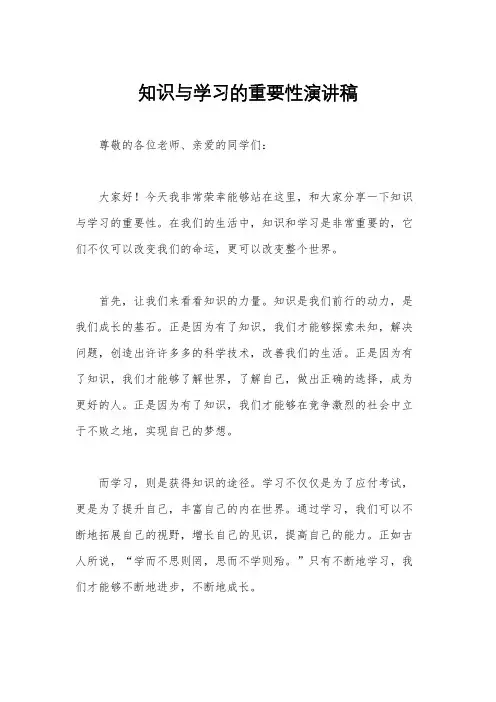 知识与学习的重要性演讲稿

尊敬的各位老师、亲爱的同学们：

大家好！今天我非常荣幸能够站在这里，和大家分享一下知识与学习的重要性。在我们的生活中，知识和学习是非常重要的，它们不仅可以改变我们的命运，更可以改变整个世界。

首先，让我们来看看知识的力量。知识是我们前行的动力，是我们成长的基石。正是因为有了知识，我们才能够探索未知，解决问题，创造出许许多多的科学技术，改善我们的生活。正是因为有了知识，我们才能够了解世界，了解自己，做出正确的选择，成为更好的人。正是因为有了知识，我们才能够在竞争激烈的社会中立于不败之地，实现自己的梦想。

而学习，则是获得知识的途径。学习不仅仅是为了应付考试，更是为了提升自己，丰富自己的内在世界。通过学习，我们可以不断地拓展自己的视野，增长自己的见识，提高自己的能力。正如古人所说，“学而不思则罔，思而不学则殆。”只有不断地学习，我们才能够不断地进步，不断地成长。